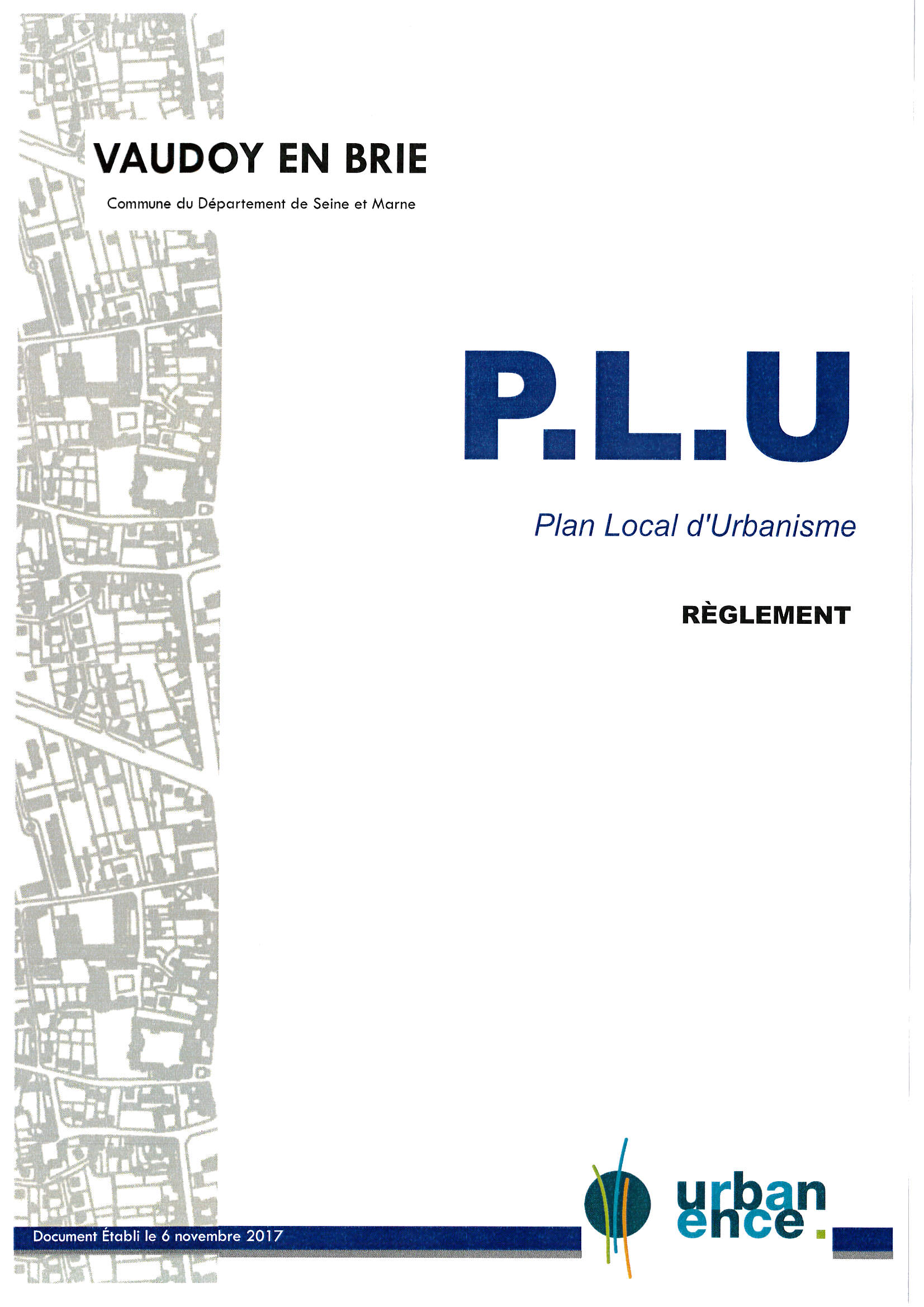 VAUDOY EN BRIE

Commune du Département de Seine et Marne

P.L.U

Plan Local d'Urbanisme

RÈGLEMENT

Document Établi le 6 novembre 2017

urban
ence.